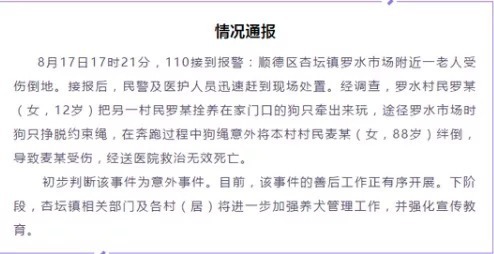 情况通报

8月17日17时21分，110接到报警：顺德区杏坛镇罗水市场附近一老人受伤倒地。接报后，民警及医护人员迅速赶到现场处置。经调查，罗水村民罗某（女，12岁）把另一村民罗某拴养在家门口的狗只牵出来玩，途径罗水市场时狗只挣脱约束绳，在奔跑过程中狗绳意外将本村村民麦某（女，88岁）绊倒，导致麦某受伤，经送医院救治无效死亡。

初步判断该事件为意外事件。目前，该事件的善后工作正有序开展。下阶段，杏坛镇相关部门及各村（居）将进一步加强养犬管理工作，并强化宣传教育。